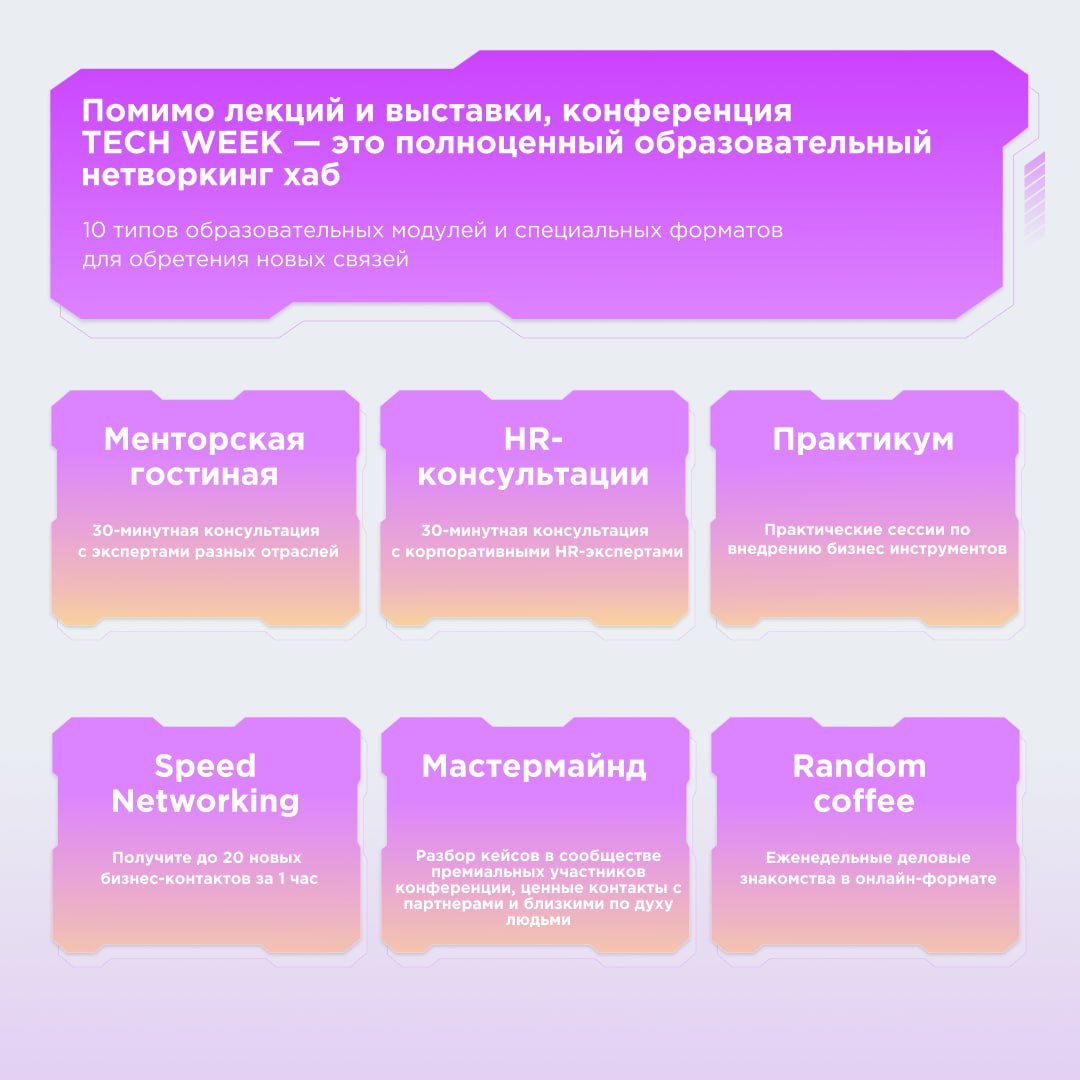 Помимо лекций и выставки, конференция TECH WEEK — это полноценный образовательный нетворкинг хаб

10 типов образовательных модулей и специальных форматов для обретения новых связей

Менторская гостиная

30-минутная консультация с экспертами разных отраслей

HR-консультации

30-минутная консультация с корпоративными HR-экспертами

Практикум

Практические сессии по внедрению бизнес инструментов

Speed Networking

Получите до 20 новых бизнес-контактов за 1 час

Мастермайнд

Разбор кейсов в сообществе премиальных участников конференции, ценные контакты с партнерами и близкими по духу людьми

Random coffee

Еженедельные деловые знакомства в онлайн-формате